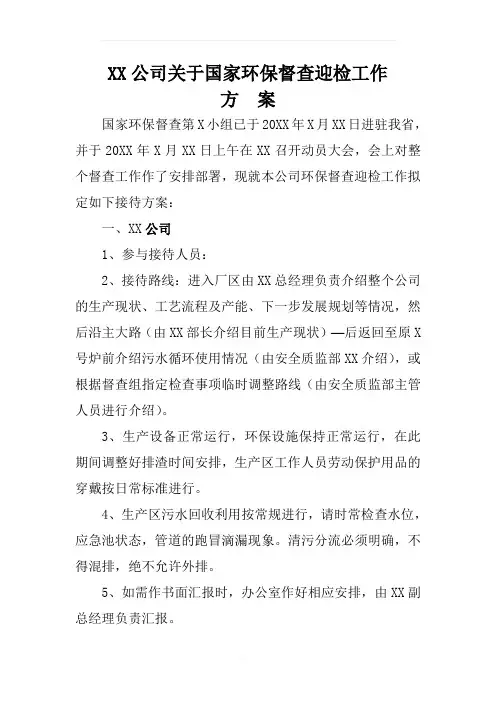 XX公司关于国家环保督查迎检工作
方 案

国家环保督查第X小组已于20XX年X月XX日进驻我省，并于20XX年X月XX日上午在XX召开动员大会，会上对整个督查工作作了安排部署，现就本公司环保督查迎检工作拟定如下接待方案：

一、XX公司

1、参与接待人员：

2、接待路线：进入厂区由XX总经理负责介绍整个公司的生产现状、工艺流程及产能、下一步发展规划等情况，然后沿主大路（由XX部长介绍目前生产现状）—后返回至原X号炉前介绍污水循环使用情况（由安全质监部XX介绍），或根据督查组指定检查事项临时调整路线（由安全质监部主管人员进行介绍）。

3、生产设备正常运行，环保设施保持正常运行，在此期间调整好排渣时间安排，生产区工作人员劳动保护用品的穿戴按日常标准进行。

4、生产区污水回收利用按常规进行，请时常检查水位，应急池状态，管道的跑冒滴漏现象。清污分流必须明确，不得混排，绝不允许外排。

5、如需作书面汇报时，办公室作好相应安排，由XX副总经理负责汇报。